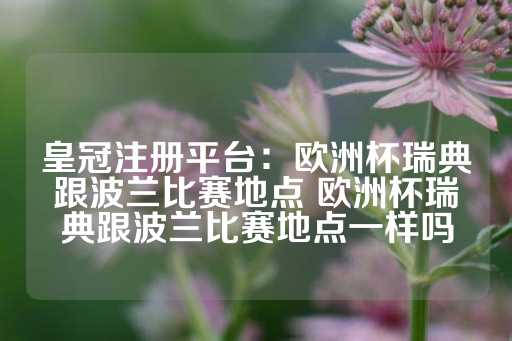 皇冠注册平台：欧洲杯瑞典跟波兰比赛地点 欧洲杯瑞典跟波兰比赛地点一样吗